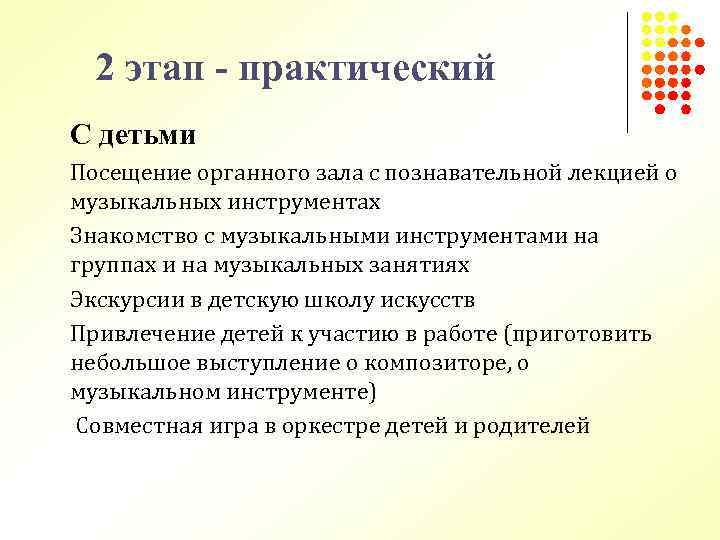 2 этап - практический

С детьми

Посещение органного зала с познавательной лекцией о музыкальных инструментах

Знакомство с музыкальными инструментами на группах и на музыкальных занятиях

Экскурсии в детскую школу искусств

Привлечение детей к участию в работе (приготовить небольшое выступление о композиторе, о музыкальном инструменте)

Совместная игра в оркестре детей и родителей